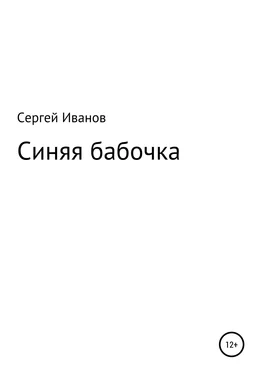 Сергей Иванов

Синяя бабочка

12+